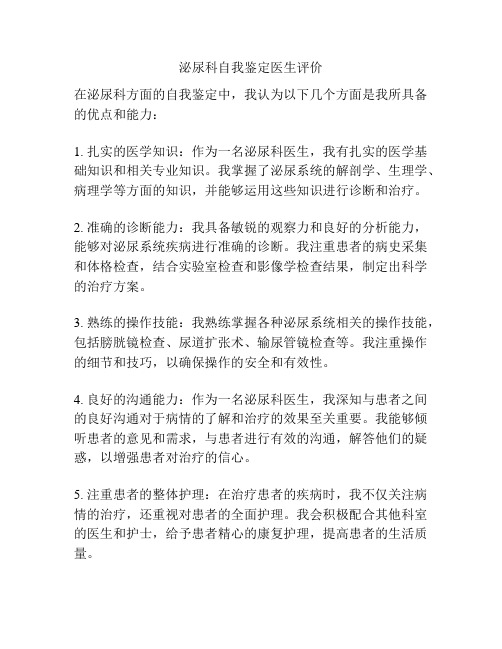 泌尿科自我鉴定医生评价

在泌尿科方面的自我鉴定中，我认为以下几个方面是我所具备的优点和能力：

1. 扎实的医学知识：作为一名泌尿科医生，我有扎实的医学基础知识和相关专业知识。我掌握了泌尿系统的解剖学、生理学、病理学等方面的知识，并能够运用这些知识进行诊断和治疗。

2. 准确的诊断能力：我具备敏锐的观察力和良好的分析能力，能够对泌尿系统疾病进行准确的诊断。我注重患者的病史采集和体格检查，结合实验室检查和影像学检查结果，制定出科学的治疗方案。

3. 熟练的操作技能：我熟练掌握各种泌尿系统相关的操作技能，包括膀胱镜检查、尿道扩张术、输尿管镜检查等。我注重操作的细节和技巧，以确保操作的安全和有效性。

4. 良好的沟通能力：作为一名泌尿科医生，我深知与患者之间的良好沟通对于病情的了解和治疗的效果至关重要。我能够倾听患者的意见和需求，与患者进行有效的沟通，解答他们的疑惑，以增强患者对治疗的信心。

5. 注重患者的整体护理：在治疗患者的疾病时，我不仅关注病情的治疗，还重视对患者的全面护理。我会积极配合其他科室的医生和护士，给予患者精心的康复护理，提高患者的生活质量。